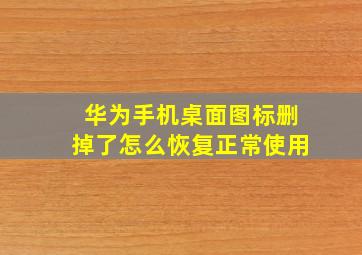 华为手机桌面图标删掉了怎么恢复正常使用